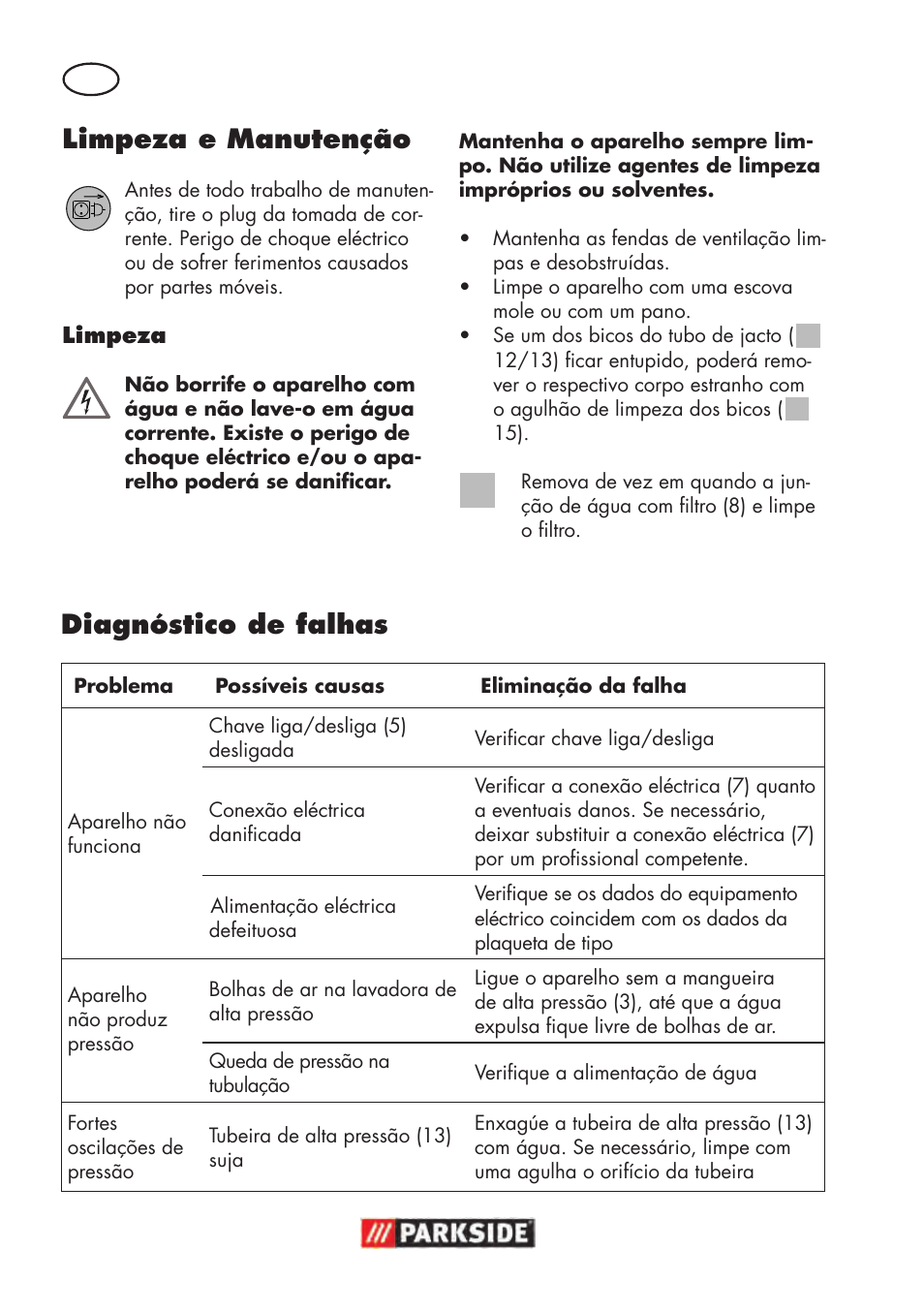 Limpeza e Manutenção

Antes de todo trabalho de manutenção, tire o plug da tomada de corrente. Perigo de choque eléctrico ou de sofrer ferimentos causados por partes móveis.

Limpeza

Não borrife o aparelho com água e não lave-o em água corrente. Existe o perigo de choque eléctrico e/ou o aparelho poderá se danificar.

Mantenha o aparelho sempre limpo. Não utilize agentes de limpeza impróprios ou solventes.

• Mantenha as fendas de ventilação limpas e desobstruídas.
• Limpe o aparelho com uma escova mole ou com um pano.
• Se um dos bicos do tubo de jacto ( 12/13) ficar entupido, poderá remover o respectivo corpo estranho com o agulhão de limpeza dos bicos ( 15).

Remova de vez em quando a junção de água com filtro (8) e limpe o filtro.

Diagnóstico de falhas

| Problema | Possíveis causas | Eliminação da falha |
|---|---|---|
| Aparelho não funciona | Chave liga/desliga (5) desligada | Verificar chave liga/desliga |
| | Conexão eléctrica danificada | Verificar a conexão eléctrica (7) quanto a eventuais danos. Se necessário, deixar substituir a conexão eléctrica (7) por um profissional competente. |
| | Alimentação eléctrica defeituosa | Verifique se os dados do equipamento eléctrico coincidem com os dados da plaqueta de tipo |
| Aparelho não produz pressão | Bolhas de ar na lavadora de alta pressão | Ligue o aparelho sem a mangueira de alta pressão (3), até que a água expulsa fique livre de bolhas de ar. |
| | Queda de pressão na tubulação | Verifique a alimentação de água |
| Fortes oscilações de pressão | Tubeira de alta pressão (13) suja | Enxagúe a tubeira de alta pressão (13) com água. Se necessário, limpe com uma agulha o orifício da tubeira |

PARKSIDE